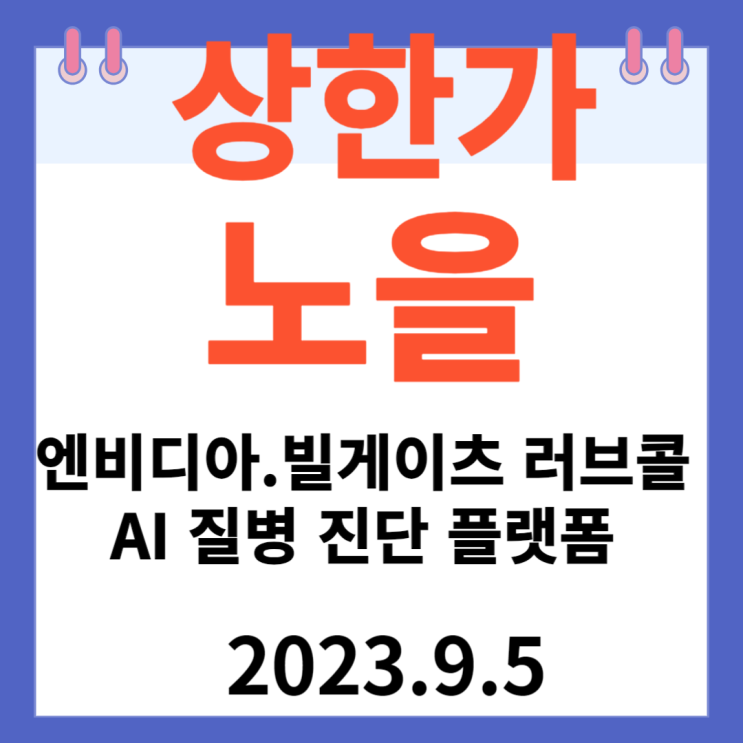 상한가
노을

엔비디아.빌게이츠 러브콜
AI 질병 진단 플랫폼

2023.9.5